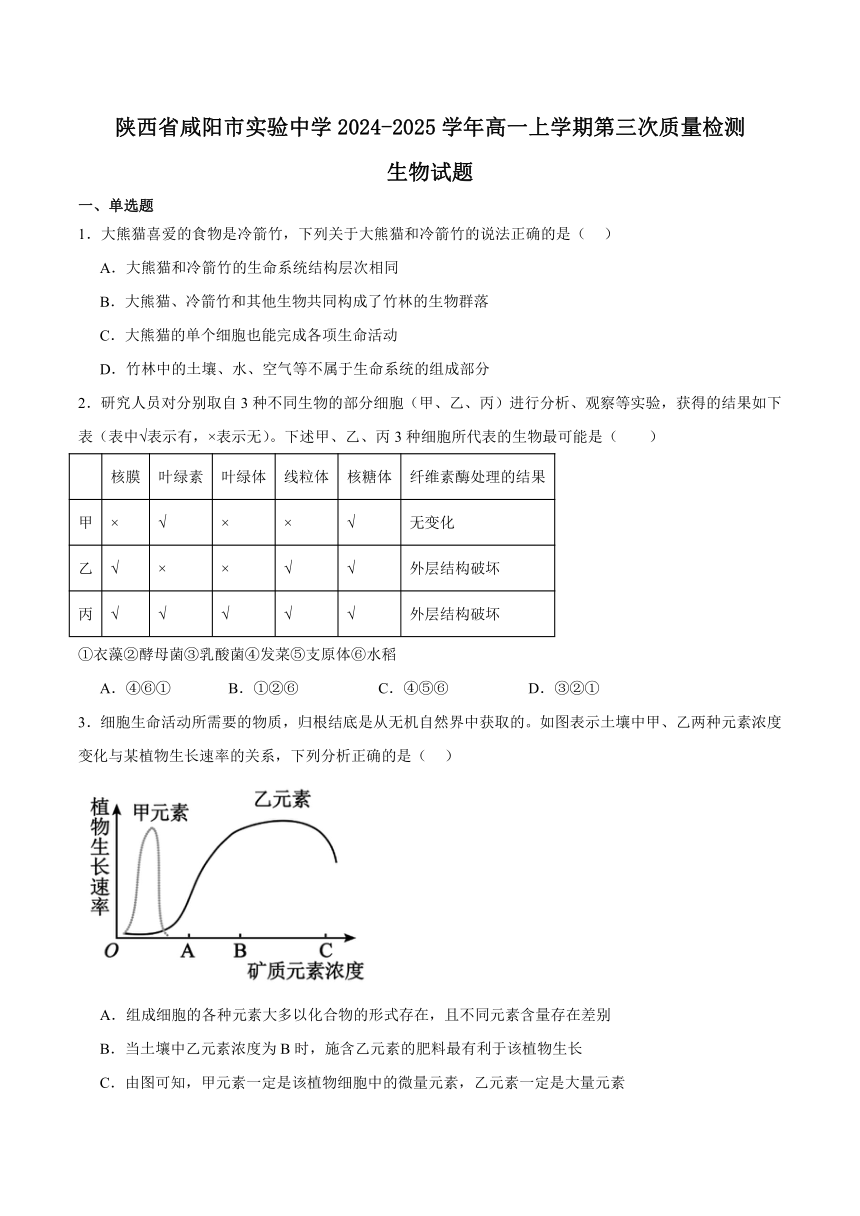 陕西省咸阳市实验中学 2024-2025 学年高一上学期第三次质量检测

生物试题

一、单选题

1．大熊猫喜爱的食物是冷箭竹，下列关于大熊猫和冷箭竹的说法正确的是（ ）

A．大熊猫和冷箭竹的生命系统结构层次相同

B．大熊猫、冷箭竹和其他生物共同构成了竹林的生物群落

C．大熊猫的单个细胞也能完成各项生命活动

D．竹林中的土壤、水、空气等不属于生命系统的组成部分

2．研究人员对分别取自 3 种不同生物的部分细胞（甲、乙、丙）进行分析、观察等实验，获得的结果如下表（表中√表示有，×表示无）。下述甲、乙、丙 3 种细胞所代表的生物最可能是（ ）

| | 核膜 | 叶绿素 | 叶绿体 | 线粒体 | 核糖体 | 纤维素酶处理的结果 |
|---|---|---|---|---|---|---|
| 甲 | × | √ | × | × | √ | 无变化 |
| 乙 | √ | × | × | √ | √ | 外层结构破坏 |
| 丙 | √ | √ | √ | √ | √ | 外层结构破坏 |

①衣藻②酵母菌③乳酸菌④发菜⑤支原体⑥水稻

A．④⑥① B．①②⑥ C．④⑤⑥ D．③②①

3．细胞生命活动所需要的物质，归根结底是从无机自然界中获取的。如图表示土壤中甲、乙两种元素浓度变化与某植物生长速率的关系，下列分析正确的是（ ）

植物生长速率
甲元素
乙元素
O A B C
矿质元素浓度

A．组成细胞的各种元素大多以化合物的形式存在，且不同元素含量存在差别

B．当土壤中乙元素浓度为 B 时，施含乙元素的肥料最有利于该植物生长

C．由图可知，甲元素一定是该植物细胞中的微量元素，乙元素一定是大量元素